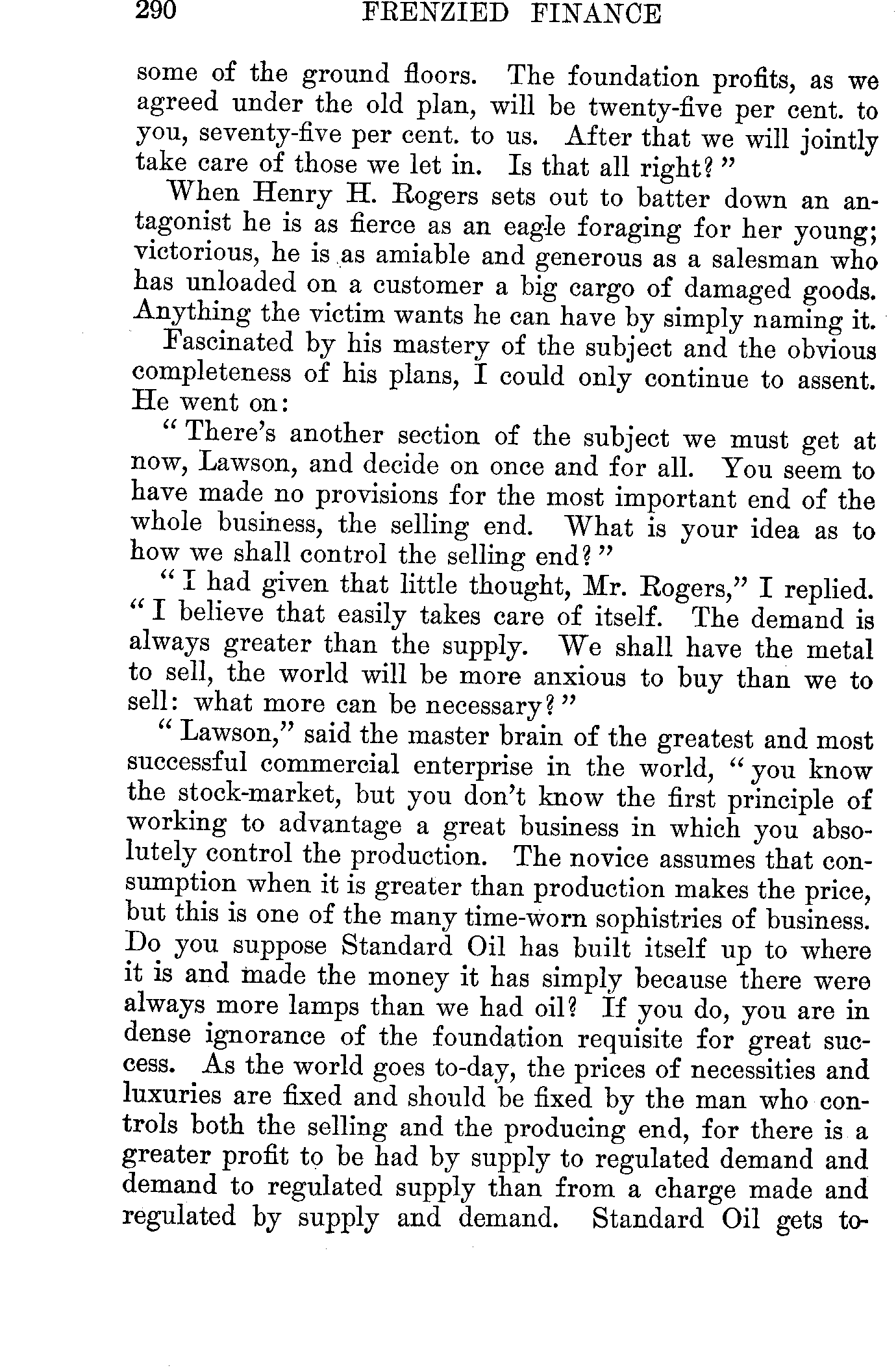 290 FRENZIED FINANCE

some of the ground floors. The foundation profits, as we agreed under the old plan, will be twenty-five per cent. to you, seventy-five per cent. to us. After that we will jointly take care of those we let in. Is that all right?"

When Henry H. Rogers sets out to batter down an antagonist he is as fierce as an eagle foraging for her young; victorious, he is as amiable and generous as a salesman who has unloaded on a customer a big cargo of damaged goods. Anything the victim wants he can have by simply naming it.

Fascinated by his mastery of the subject and the obvious completeness of his plans, I could only continue to assent. He went on:

"There's another section of the subject we must get at now, Lawson, and decide on once and for all. You seem to have made no provisions for the most important end of the whole business, the selling end. What is your idea as to how we shall control the selling end?"

"I had given that little thought, Mr. Rogers," I replied. "I believe that easily takes care of itself. The demand is always greater than the supply. We shall have the metal to sell, the world will be more anxious to buy than we to sell: what more can be necessary?"

"Lawson," said the master brain of the greatest and most successful commercial enterprise in the world, "you know the stock-market, but you don't know the first principle of working to advantage a great business in which you absolutely control the production. The novice assumes that consumption when it is greater than production makes the price, but this is one of the many time-worn sophistries of business. Do you suppose Standard Oil has built itself up to where it is and made the money it has simply because there were always more lamps than we had oil? If you do, you are in dense ignorance of the foundation requisite for great success. As the world goes to-day, the prices of necessities and luxuries are fixed and should be fixed by the man who controls both the selling and the producing end, for there is a greater profit to be had by supply to regulated demand and demand to regulated supply than from a charge made and regulated by supply and demand. Standard Oil gets to-